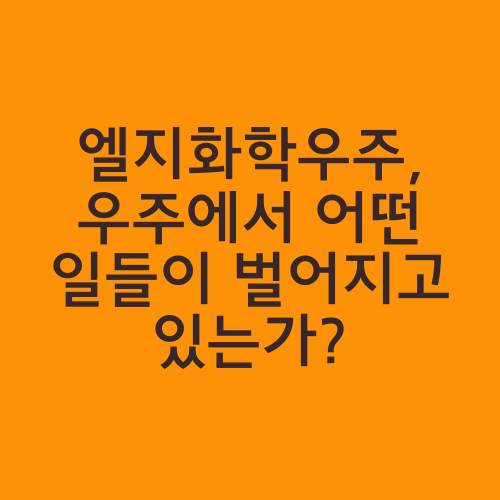 엘지화학우주, 우주에서 어떤 일들이 벌어지고 있는가?